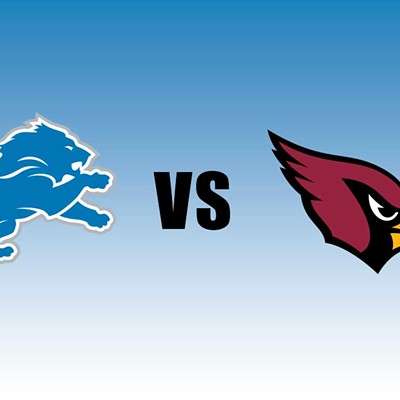 VS